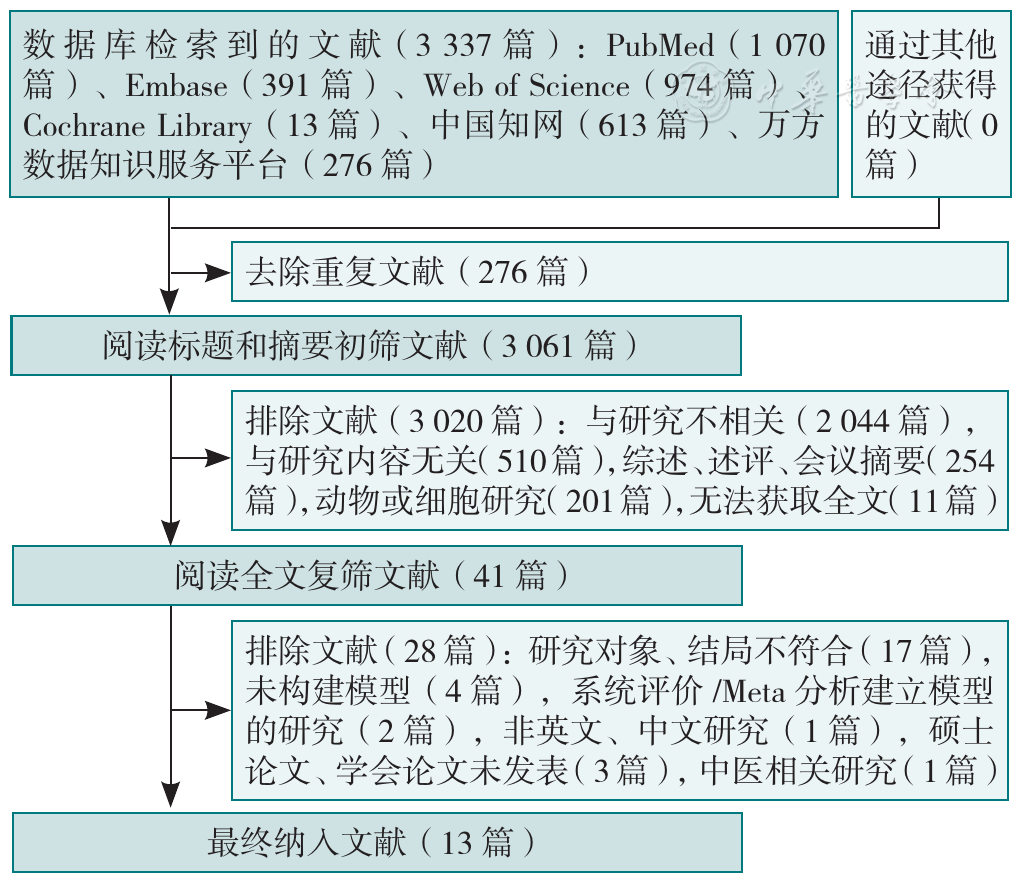 数据库检索到的文献（3 337 篇）：PubMed（1 070 篇）、Embase（391 篇）、Web of Science（974 篇）、Cochrane Library（13 篇）、中国知网（613 篇）、万方数据知识服务平台（276 篇）

通过其他途径获得的文献(0 篇)

去除重复文献（276 篇）

阅读标题和摘要初筛文献（3 061 篇）

排除文献（3 020 篇）：与研究不相关（2 044 篇），与研究内容无关(510 篇),综述、述评、会议摘要(254 篇),动物或细胞研究(201 篇),无法获取全文(11 篇)

阅读全文复筛文献（41 篇）

排除文献(28 篇)：研究对象、结局不符合(17 篇)，未构建模型（4 篇），系统评价 /Meta 分析建立模型的研究（2 篇），非英文、中文研究（1 篇），硕士论文、学会论文未发表(3 篇)，中医相关研究(1 篇)

最终纳入文献（13 篇）